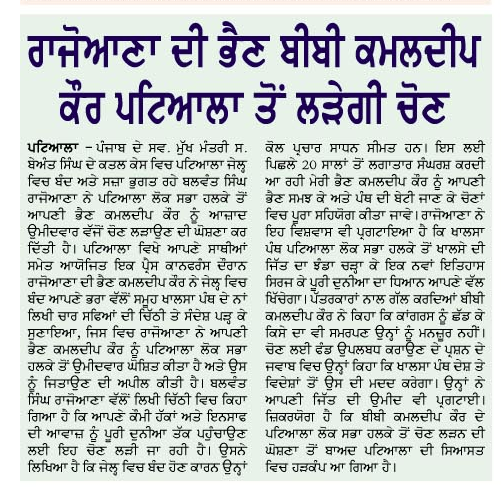 ਰਾਜੋਆਣਾ ਦੀ ਭੈਣ ਬੀਬੀ ਕਮਲਦੀਪ ਕੌਰ ਪਟਿਆਲਾ ਤੋਂ ਲੜੇਗੀ ਚੋਣ

ਪਟਿਆਲਾ – ਪੰਜਾਬ ਦੇ ਸਵ. ਮੁੱਖ ਮੰਤਰੀ ਸ. ਬੇਅੰਤ ਸਿੰਘ ਦੇ ਕਤਲ ਕੇਸ ਵਿਚ ਪਟਿਆਲਾ ਜੇਲ੍ਹ ਵਿਚ ਬੰਦ ਅਤੇ ਸਜ਼ਾ ਭੁਗਤ ਰਹੇ ਬਲਵੰਤ ਸਿੰਘ ਰਾਜੋਆਣਾ ਨੇ ਪਟਿਆਲਾ ਲੋਕ ਸਭਾ ਹਲਕੇ ਤੋਂ ਆਪਣੀ ਭੈਣ ਕਮਲਦੀਪ ਕੌਰ ਨੂੰ ਆਜ਼ਾਦ ਉਮੀਦਵਾਰ ਵੱਜੋਂ ਚੋਣ ਲੜਾਉਣ ਦੀ ਘੋਸ਼ਣਾ ਕਰ ਦਿੱਤੀ ਹੈ। ਪਟਿਆਲਾ ਵਿਖੇ ਆਪਣੇ ਸਾਥੀਆਂ ਸਮੇਤ ਆਯੋਜਿਤ ਇਕ ਪ੍ਰੈਸ ਕਾਨਫਰੰਸ ਦੌਰਾਨ ਰਾਜੋਆਣਾ ਦੀ ਭੈਣ ਕਮਲਦੀਪ ਕੌਰ ਨੇ ਜੇਲ੍ਹ ਵਿਚ ਬੰਦ ਆਪਣੇ ਭਰਾ ਵੱਲੋਂ ਸਮੂਹ ਖਾਲਸਾ ਪੰਥ ਦੇ ਨਾਂ ਲਿਖੀ ਚਾਰ ਸਫਿਆਂ ਦੀ ਚਿੱਠੀ ਤੇ ਸੰਦੇਸ਼ ਪੜ੍ਹ ਕੇ ਸੁਣਾਇਆ, ਜਿਸ ਵਿਚ ਰਾਜੋਆਣਾ ਨੇ ਆਪਣੀ ਭੈਣ ਕਮਲਦੀਪ ਕੌਰ ਨੂੰ ਪਟਿਆਲਾ ਲੋਕ ਸਭਾ ਹਲਕੇ ਤੋਂ ਉਮੀਦਵਾਰ ਘੋਸ਼ਿਤ ਕੀਤਾ ਹੈ ਅਤੇ ਉਸ ਨੂੰ ਜਿਤਾਉਣ ਦੀ ਅਪੀਲ ਕੀਤੀ ਹੈ। ਬਲਵੰਤ ਸਿੰਘ ਰਾਜੋਆਣਾ ਵੱਲੋਂ ਲਿਖੀ ਚਿੱਠੀ ਵਿਚ ਕਿਹਾ ਗਿਆ ਹੈ ਕਿ ਆਪਣੇ ਕੌਮੀ ਹੱਕਾਂ ਅਤੇ ਇਨਸਾਫ ਦੀ ਆਵਾਜ਼ ਨੂੰ ਪੂਰੀ ਦੁਨੀਆ ਤੱਕ ਪਹੁੰਚਾਉਣ ਲਈ ਇਹ ਚੋਣ ਲੜੀ ਜਾ ਰਹੀ ਹੈ। ਉਸਨੇ ਲਿਖਿਆ ਹੈ ਕਿ ਜੇਲ੍ਹ ਵਿਚ ਬੰਦ ਹੋਣ ਕਾਰਨ ਉਨ੍ਹਾਂ ਕੋਲ ਪ੍ਰਚਾਰ ਸਾਧਨ ਸੀਮਤ ਹਨ। ਇਸ ਲਈ ਪਿਛਲੇ 20 ਸਾਲਾਂ ਤੋਂ ਲਗਾਤਾਰ ਸੰਘਰਸ਼ ਕਰਦੀ ਆ ਰਹੀ ਮੇਰੀ ਭੈਣ ਕਮਲਦੀਪ ਕੌਰ ਨੂੰ ਆਪਣੀ ਭੈਣ ਸਮਝ ਕੇ ਅਤੇ ਪੰਥ ਦੀ ਬੇਟੀ ਜਾਣ ਕੇ ਚੋਣਾਂ ਵਿਚ ਪੂਰਾ ਸਹਿਯੋਗ ਕੀਤਾ ਜਾਵੇ। ਰਾਜੋਆਣਾ ਨੇ ਇਹ ਵਿਸ਼ਵਾਸ ਵੀ ਪ੍ਰਗਟਾਇਆ ਹੈ ਕਿ ਖਾਲਸਾ ਪੰਥ ਪਟਿਆਲਾ ਲੋਕ ਸਭਾ ਹਲਕੇ ਤੋਂ ਖਾਲਸੇ ਦੀ ਜਿੱਤ ਦਾ ਝੰਡਾ ਚੜ੍ਹਾ ਕੇ ਇਕ ਨਵਾਂ ਇਤਿਹਾਸ ਸਿਰਜ ਕੇ ਪੂਰੀ ਦੁਨੀਆ ਦਾ ਧਿਆਨ ਆਪਣੇ ਵੱਲ ਖਿੱਚੇਗਾ। ਪੱਤਰਕਾਰਾਂ ਨਾਲ ਗੱਲ ਕਰਦਿਆਂ ਬੀਬੀ ਕਮਲਦੀਪ ਕੌਰ ਨੇ ਕਿਹਾ ਕਿ ਕਾਂਗਰਸ ਨੂੰ ਛੱਡ ਕੇ ਕਿਸੇ ਦਾ ਵੀ ਸਮਰਪਣ ਉਨ੍ਹਾਂ ਨੂੰ ਮਨਜ਼ੂਰ ਨਹੀਂ। ਚੋਣ ਲਈ ਫੰਡ ਉਪਲਬਧ ਕਰਾਉਣ ਦੇ ਪ੍ਰਸ਼ਨ ਦੇ ਜਵਾਬ ਵਿਚ ਉਨ੍ਹਾਂ ਕਿਹਾ ਕਿ ਖਾਲਸਾ ਪੰਥ ਦੇਸ਼ ਤੇ ਵਿਦੇਸ਼ਾਂ ਤੋਂ ਉਸ ਦੀ ਮਦਦ ਕਰੇਗਾ। ਉਨ੍ਹਾਂ ਨੇ ਆਪਣੀ ਜਿੱਤ ਦੀ ਉਮੀਦ ਵੀ ਪ੍ਰਗਟਾਈ। ਜ਼ਿਕਰਯੋਗ ਹੈ ਕਿ ਬੀਬੀ ਕਮਲਦੀਪ ਕੌਰ ਦੇ ਪਟਿਆਲਾ ਲੋਕ ਸਭਾ ਹਲਕੇ ਤੋਂ ਚੋਣ ਲੜਨ ਦੀ ਘੋਸ਼ਣਾ ਤੋਂ ਬਾਅਦ ਪਟਿਆਲਾ ਦੀ ਸਿਆਸਤ ਵਿਚ ਹੜਕੰਪ ਆ ਗਿਆ ਹੈ।